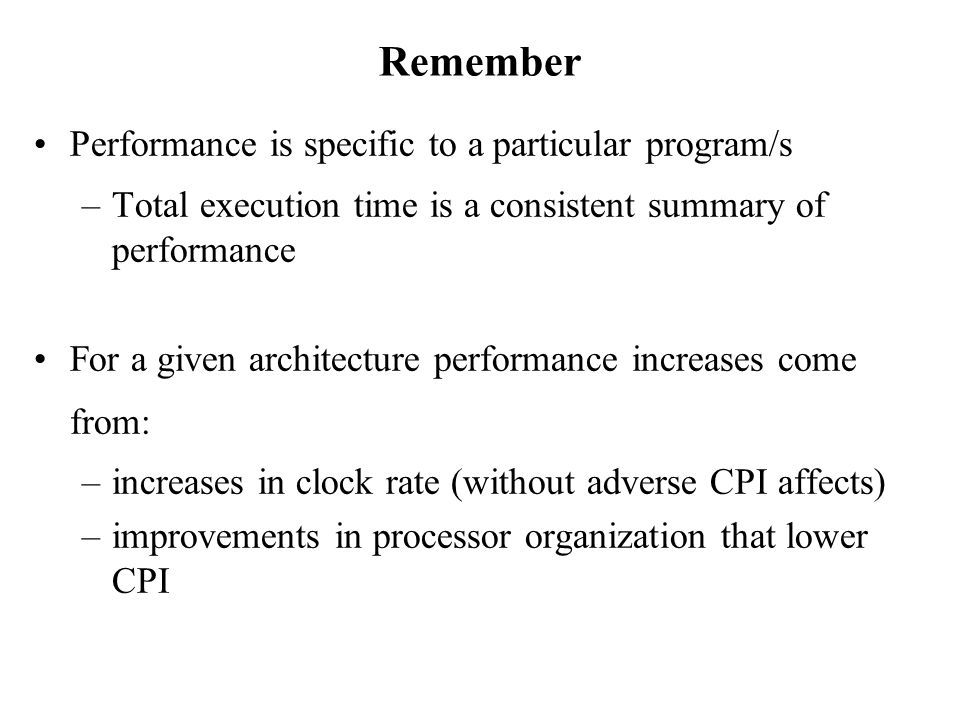 Remember

• Performance is specific to a particular program/s

– Total execution time is a consistent summary of performance

• For a given architecture performance increases come from:

– increases in clock rate (without adverse CPI affects)

– improvements in processor organization that lower CPI